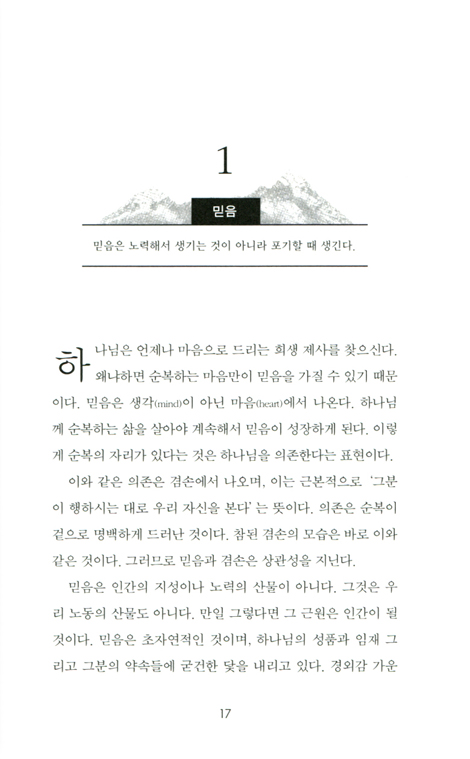 1

믿음

믿음은 노력해서 생기는 것이 아니라 포기할 때 생긴다.

하나님은 언제나 마음으로 드리는 희생 제사를 찾으신다. 왜냐하면 순복하는 마음만이 믿음을 가질 수 있기 때문이다. 믿음은 생각(mind)이 아닌 마음(heart)에서 나온다. 하나님께 순복하는 삶을 살아야 계속해서 믿음이 성장하게 된다. 이렇게 순복의 자리가 있다는 것은 하나님을 의존한다는 표현이다.

이와 같은 의존은 겸손에서 나오며, 이는 근본적으로 '그분이 행하시는 대로 우리 자신을 본다'는 뜻이다. 의존은 순복이 겉으로 명백하게 드러난 것이다. 참된 겸손의 모습은 바로 이와 같은 것이다. 그러므로 믿음과 겸손은 상관성을 지닌다.

믿음은 인간의 지성이나 노력의 산물이 아니다. 그것은 우리 노동의 산물도 아니다. 만일 그렇다면 그 근원은 인간이 될 것이다. 믿음은 초자연적인 것이며, 하나님의 성품과 임재 그리고 그분의 약속들에 굳건한 닻을 내리고 있다. 경외감 가운

17